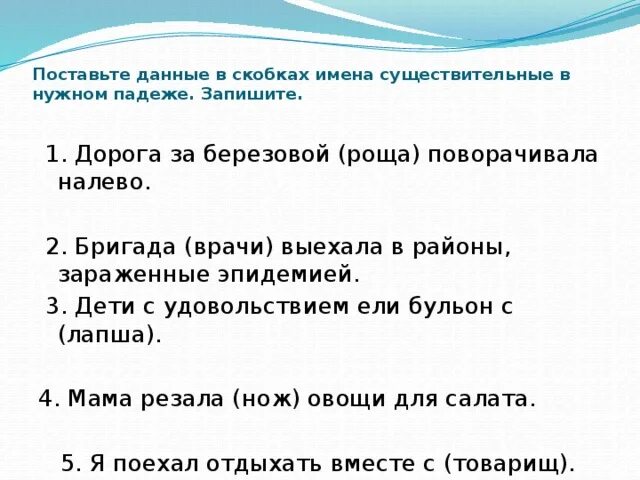 Поставьте данные в скобках имена существительные в нужном падеже. Запишите.

1. Дорога за березовой (роща) поворачивала налево.

2. Бригада (врачи) выехала в районы, зараженные эпидемией.

3. Дети с удовольствием ели бульон с (лапша).

4. Мама резала (нож) овощи для салата.

5. Я поехал отдыхать вместе с (товарищ).